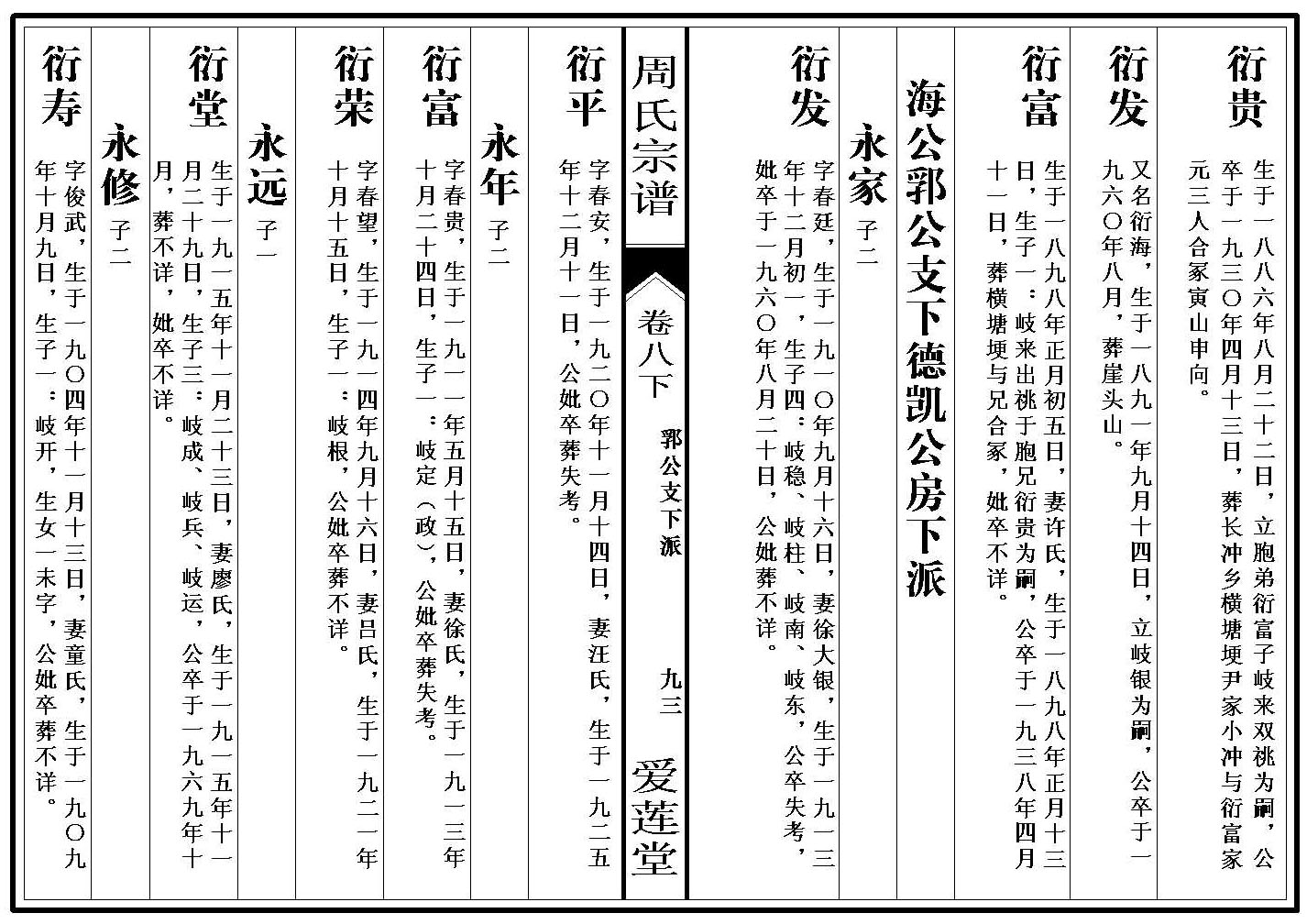 衍贵 生于一八八六年八月二十二日，立胞弟衍富子岐来双祧为嗣，公卒于一九三〇年四月十三日，葬长冲乡横塘埂尹家小冲与衍富家元三人合冢寅山申向。

衍发 又名衍海，生于一八九一年九月十四日，立岐银为嗣，公卒于一九六〇年八月，葬崖头山。

衍富 生于一八九八年正月初五日，妻许氏，生于一八九八年正月十三日，生子一：岐来出祧于胞兄衍贵为嗣，公卒于一九三八年四月十一日，葬横塘埂与兄合冢，妣卒不详。

海公郛公支下德凯公房下派

永家 子二

衍发 字春廷，生于一九一〇年九月十六日，妻徐大银，生于一九一三年十二月初一，生子四：岐稳、岐柱、岐南、岐东，公卒失考，妣卒于一九六〇年八月二十日，公妣葬不详。

周氏宗谱

卷八下

郛公支下派 九三

爱莲堂

衍平 字春安，生于一九二〇年十一月十四日，妻汪氏，生于一九二五年十二月十一日，公妣卒葬失考。

永年 子二

衍富 字春贵，生于一九一一年五月十五日，妻徐氏，生于一九一三年十月二十四日，生子一：岐定（政），公妣卒葬失考。

衍荣 字春望，生于一九一四年九月十六日，妻吕氏，生于一九二一年十月十五日，生子一：岐根，公妣卒葬不详。

永远 子一

衍堂 生于一九一五年十一月二十三日，妻廖氏，生于一九一五年十一月二十九日，生子三：岐成、岐兵、岐运，公卒于一九六九年十月，葬不详，妣卒不详。

永修 子二

衍寿 字俊武，生于一九〇四年十一月十三日，妻童氏，生于一九〇九年十月九日，生子一：岐开，生女一未字，公妣卒葬不详。